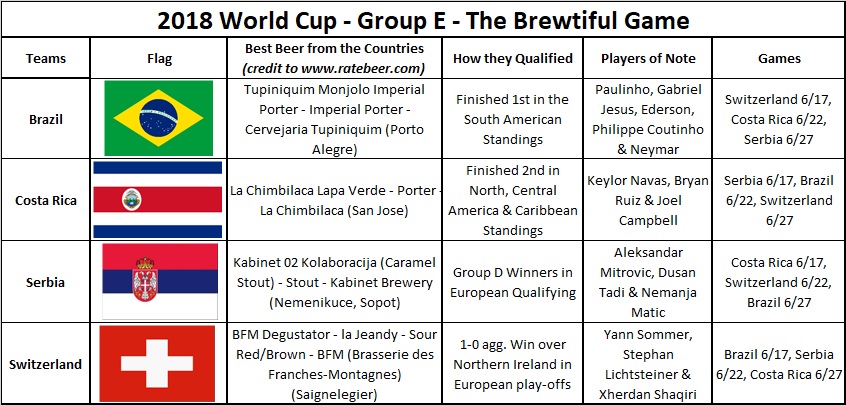 2018 World Cup - Group E - The Brewtiful Game

| Teams | Flag | Best Beer from the Countries (credit to www.ratebeer.com) | How they Qualified | Players of Note | Games |
|---|---|---|---|---|---|
| Brazil | | Tupiniquim Monjolo Imperial Porter - Imperial Porter - Cervejaria Tupiniquim (Porto Alegre) | Finished 1st in the South American Standings | Paulinho, Gabriel Jesus, Ederson, Philippe Coutinho & Neymar | Switzerland 6/17, Costa Rica 6/22, Serbia 6/27 |
| Costa Rica | | La Chimbilaca Lapa Verde - Porter - La Chimbilaca (San Jose) | Finished 2nd in North, Central America & Caribbean Standings | Keylor Navas, Bryan Ruiz & Joel Campbell | Serbia 6/17, Brazil 6/22, Switzerland 6/27 |
| Serbia | | Kabinet 02 Kolaboracija (Caramel Stout) - Stout - Kabinet Brewery (Nemenikuce, Sopot) | Group D Winners in European Qualifying | Aleksandar Mitrovic, Dusan Tadi & Nemanja Matic | Costa Rica 6/17, Switzerland 6/22, Brazil 6/27 |
| Switzerland | | BFM Degustator - la Jeandy - Sour Red/Brown - BFM (Brasserie des Franches-Montagnes) (Saignelegier) | 1-0 agg. Win over Northern Ireland in European play-offs | Yann Sommer, Stephan Lichtsteiner & Xherdan Shaqiri | Brazil 6/17, Serbia 6/22, Costa Rica 6/27 |